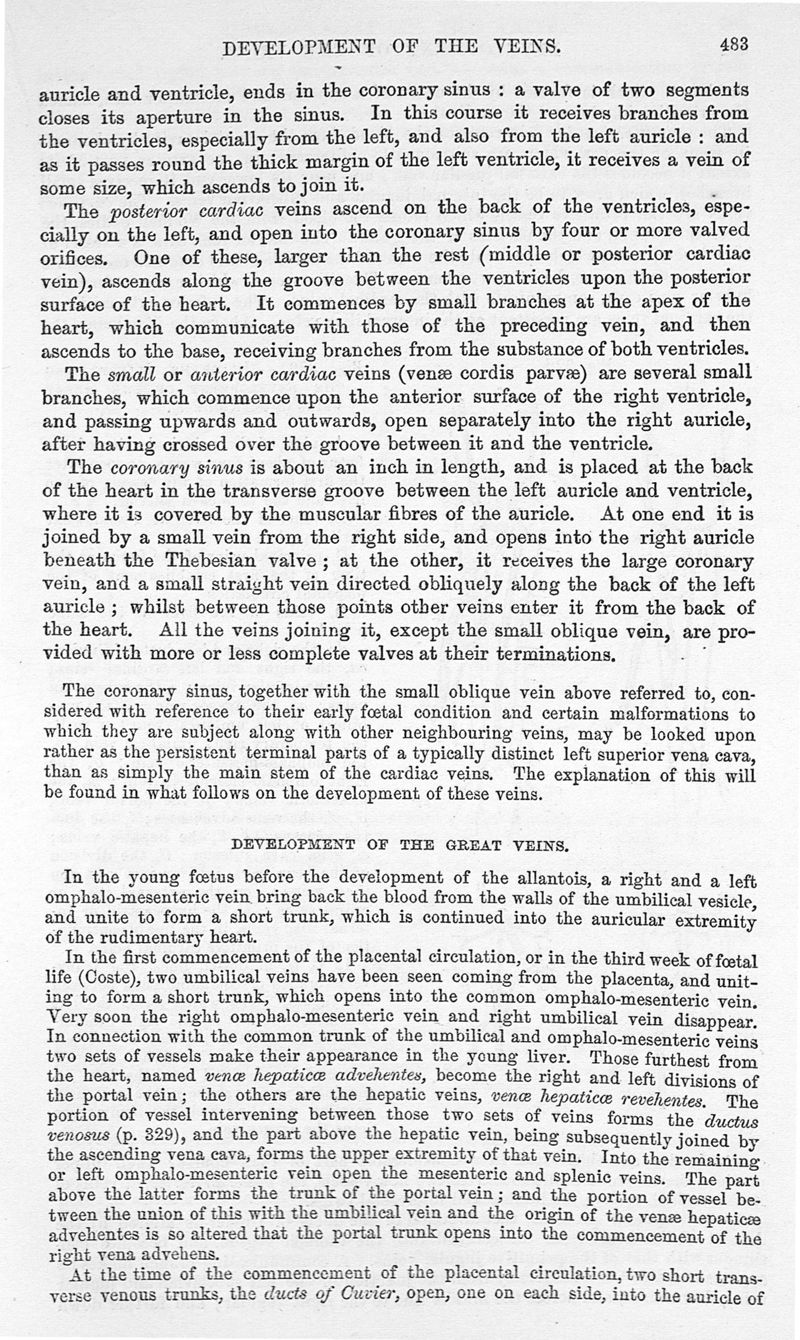 DEVELOPMENT OF THE VEINS. 483

auricle and ventricle, ends in the coronary sinus : a valve of two segments closes its aperture in the sinus. In this course it receives branches from the ventricles, especially from the left, and also from the left auricle : and as it passes round the thick margin of the left ventricle, it receives a vein of some size, which ascends to join it.

The posterior cardiac veins ascend on the back of the ventricles, especially on the left, and open into the coronary sinus by four or more valved orifices. One of these, larger than the rest (middle or posterior cardiac vein), ascends along the groove between the ventricles upon the posterior surface of the heart. It commences by small branches at the apex of the heart, which communicate with those of the preceding vein, and then ascends to the base, receiving branches from the substance of both ventricles.

The small or anterior cardiac veins (venæ cordis parvæ) are several small branches, which commence upon the anterior surface of the right ventricle, and passing upwards and outwards, open separately into the right auricle, after having crossed over the groove between it and the ventricle.

The coronary sinus is about an inch in length, and is placed at the back of the heart in the transverse groove between the left auricle and ventricle, where it is covered by the muscular fibres of the auricle. At one end it is joined by a small vein from the right side, and opens into the right auricle beneath the Thebesian valve ; at the other, it receives the large coronary vein, and a small straight vein directed obliquely along the back of the left auricle ; whilst between those points other veins enter it from the back of the heart. All the veins joining it, except the small oblique vein, are provided with more or less complete valves at their terminations.

The coronary sinus, together with the small oblique vein above referred to, considered with reference to their early fœtal condition and certain malformations to which they are subject along with other neighbouring veins, may be looked upon rather as the persistent terminal parts of a typically distinct left superior vena cava, than as simply the main stem of the cardiac veins. The explanation of this will be found in what follows on the development of these veins.

DEVELOPMENT OF THE GREAT VEINS.

In the young fœtus before the development of the allantois, a right and a left omphalo-mesenteric vein bring back the blood from the walls of the umbilical vesicle, and unite to form a short trunk, which is continued into the auricular extremity of the rudimentary heart.

In the first commencement of the placental circulation, or in the third week of fœtal life (Coste), two umbilical veins have been seen coming from the placenta, and uniting to form a short trunk, which opens into the common omphalo-mesenteric vein. Very soon the right omphalo-mesenteric vein and right umbilical vein disappear. In connection with the common trunk of the umbilical and omphalo-mesenteric veins two sets of vessels make their appearance in the young liver. Those furthest from the heart, named venæ hepaticæ advehentes, become the right and left divisions of the portal vein; the others are the hepatic veins, venæ hepaticæ revehentes. The portion of vessel intervening between those two sets of veins forms the ductus venosus (p. 329), and the part above the hepatic vein, being subsequently joined by the ascending vena cava, forms the upper extremity of that vein. Into the remaining or left omphalo-mesenteric vein open the mesenteric and splenic veins. The part above the latter forms the trunk of the portal vein; and the portion of vessel between the union of this with the umbilical vein and the origin of the venæ hepaticæ advehentes is so altered that the portal trunk opens into the commencement of the right vena advehens.

At the time of the commencement of the placental circulation, two short transverse venous trunks, the ducts of Cuvier, open, one on each side, into the auricle of